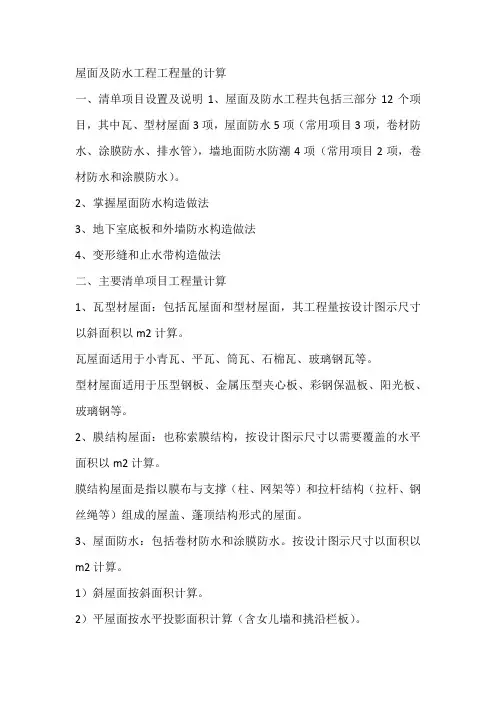 屋面及防水工程工程量的计算

一、清单项目设置及说明 1、屋面及防水工程共包括三部分 12 个项目，其中瓦、型材屋面 3 项，屋面防水 5 项（常用项目 3 项，卷材防水、涂膜防水、排水管），墙地面防水防潮 4 项（常用项目 2 项，卷材防水和涂膜防水）。

2、掌握屋面防水构造做法

3、地下室底板和外墙防水构造做法

4、变形缝和止水带构造做法

二、主要清单项目工程量计算

1、瓦型材屋面：包括瓦屋面和型材屋面，其工程量按设计图示尺寸以斜面积以 m2 计算。

瓦屋面适用于小青瓦、平瓦、筒瓦、石棉瓦、玻璃钢瓦等。

型材屋面适用于压型钢板、金属压型夹心板、彩钢保温板、阳光板、玻璃钢等。

2、膜结构屋面：也称索膜结构，按设计图示尺寸以需要覆盖的水平面积以 m2 计算。

膜结构屋面是指以膜布与支撑（柱、网架等）和拉杆结构（拉杆、钢丝绳等）组成的屋盖、蓬顶结构形式的屋面。

3、屋面防水：包括卷材防水和涂膜防水。按设计图示尺寸以面积以 m2 计算。

1）斜屋面按斜面积计算。

2）平屋面按水平投影面积计算（含女儿墙和挑沿栏板）。